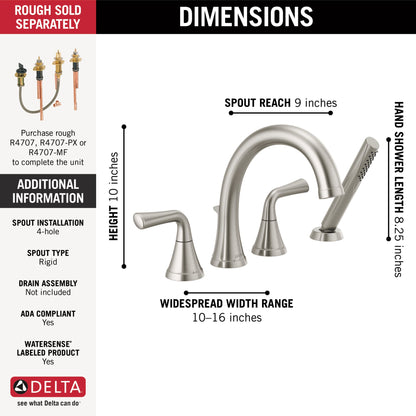 ROUGH SOLD SEPARATELY

Purchase rough R4707, R4707-PX or R4707-MF to complete the unit

ADDITIONAL INFORMATION

SPOUT INSTALLATION
4-hole

SPOUT TYPE
Rigid

DRAIN ASSEMBLY
Not included

ADA COMPLIANT
Yes

WATERSENSE® LABELED PRODUCT
Yes

DELTA
see what Delta can do®

DIMENSIONS

SPOUT REACH 9 inches

HEIGHT 10 inches

HAND SHOWER LENGTH 8.25 inches

WIDESPREAD WIDTH RANGE
10–16 inches